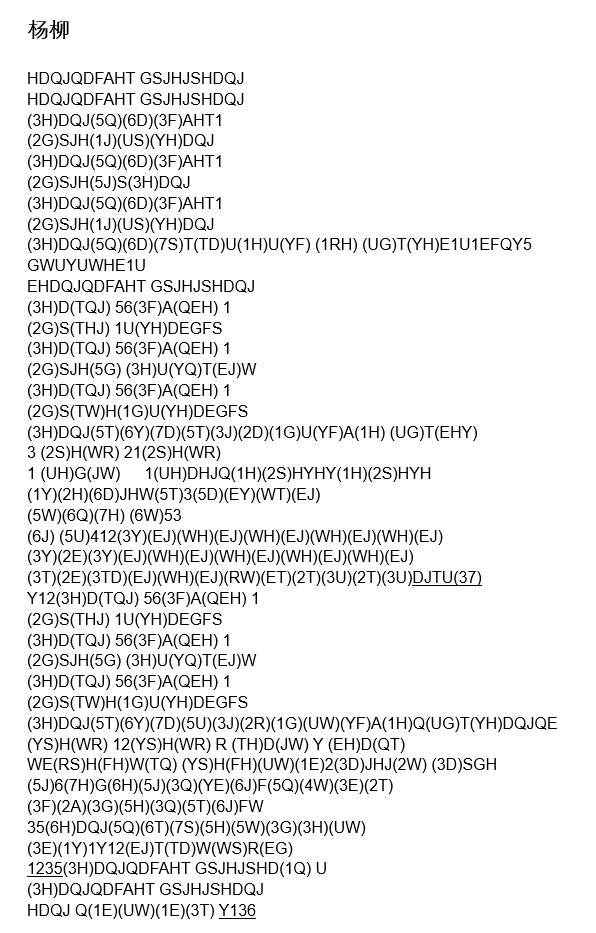 杨柳

HDQJQDFAHT GSJHJSHDQJ
HDQJQDFAHT GSJHJSHDQJ
(3H)DQJ(5Q)(6D)(3F)AHT1
(2G)SJH(1J)(US)(YH)DQJ
(3H)DQJ(5Q)(6D)(3F)AHT1
(2G)SJH(5J)S(3H)DQJ
(3H)DQJ(5Q)(6D)(3F)AHT1
(2G)SJH(1J)(US)(YH)DQJ
(3H)DQJ(5Q)(6D)(7S)T(TD)U(1H)U(YF) (1RH) (UG)T(YH)E1U1EFQY5
GWUYUWHE1U
EHDQJQDFAHT GSJHJSHDQJ
(3H)D(TQJ) 56(3F)A(QEH) 1
(2G)S(THJ) 1U(YH)DEGFS
(3H)D(TQJ) 56(3F)A(QEH) 1
(2G)SJH(5G) (3H)U(YQ)T(EJ)W
(3H)D(TQJ) 56(3F)A(QEH) 1
(2G)S(TW)H(1G)U(YH)DEGFS
(3H)DQJ(5T)(6Y)(7D)(5T)(3J)(2D)(1G)U(YF)A(1H) (UG)T(EHY)
3 (2S)H(WR) 21(2S)H(WR)
1 (UH)G(JW) 1(UH)DHJQ(1H)(2S)HYHY(1H)(2S)HYH
(1Y)(2H)(6D)JHW(5T)3(5D)(EY)(WT)(EJ)
(5W)(6Q)(7H) (6W)53
(6J) (5U)412(3Y)(EJ)(WH)(EJ)(WH)(EJ)(WH)(EJ)(WH)(EJ)
(3Y)(2E)(3Y)(EJ)(WH)(EJ)(WH)(EJ)(WH)(EJ)(WH)(EJ)
(3T)(2E)(3TD)(EJ)(WH)(EJ)(RW)(ET)(2T)(3U)(2T)(3U)DJTU(37)
Y12(3H)D(TQJ) 56(3F)A(QEH) 1
(2G)S(THJ) 1U(YH)DEGFS
(3H)D(TQJ) 56(3F)A(QEH) 1
(2G)SJH(5G) (3H)U(YQ)T(EJ)W
(3H)D(TQJ) 56(3F)A(QEH) 1
(2G)S(TW)H(1G)U(YH)DEGFS
(3H)DQJ(5T)(6Y)(7D)(5U)(3J)(2R)(1G)(UW)(YF)A(1H)Q(UG)T(YH)DQJQE
(YS)H(WR) 12(YS)H(WR) R (TH)D(JW) Y (EH)D(QT)
WE(RS)H(FH)W(TQ) (YS)H(FH)(UW)(1E)2(3D)JHJ(2W) (3D)SGH
(5J)6(7H)G(6H)(5J)(3Q)(YE)(6J)F(5Q)(4W)(3E)(2T)
(3F)(2A)(3G)(5H)(3Q)(5T)(6J)FW
35(6H)DQJ(5Q)(6T)(7S)(5H)(5W)(3G)(3H)(UW)
(3E)(1Y)1Y12(EJ)T(TD)W(WS)R(EG)
1235(3H)DQJQDFAHT GSJHJSHD(1Q) U
(3H)DQJQDFAHT GSJHJSHDQJ
HDQJ Q(1E)(UW)(1E)(3T) Y136